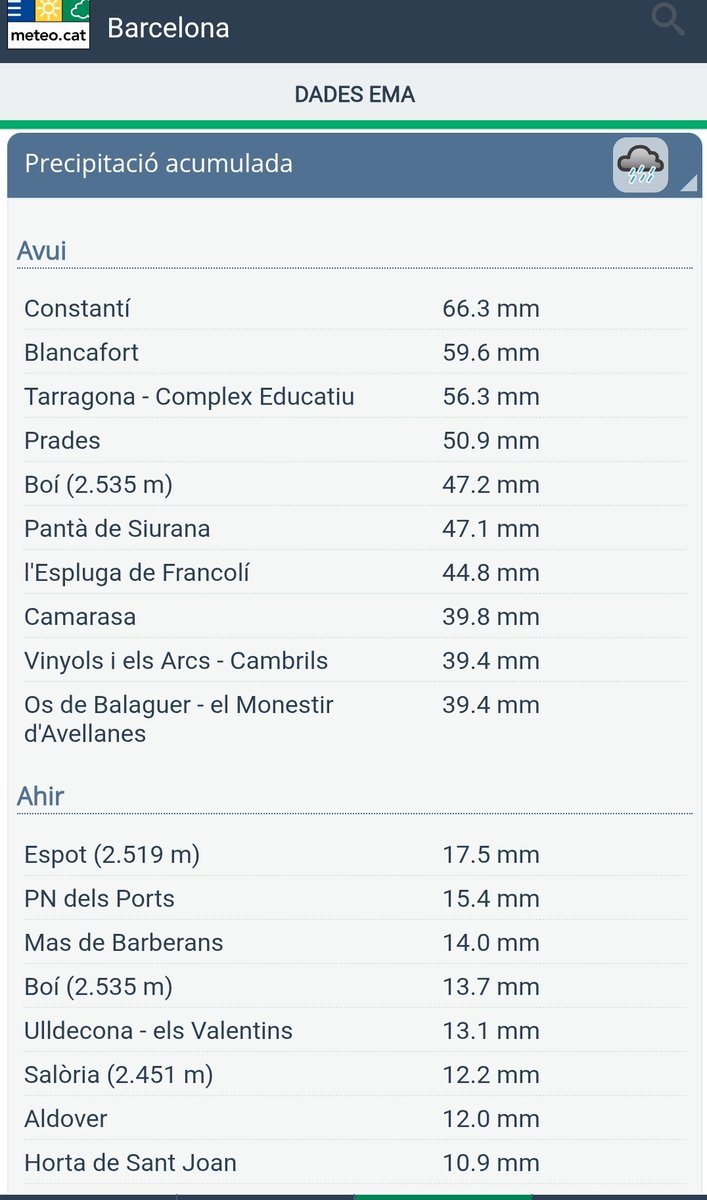 meteo.cat Barcelona

DADES EMA

Precipitació acumulada

Avui

| | |
|---|---|
| Constantí | 66.3 mm |
| Blancafort | 59.6 mm |
| Tarragona - Complex Educatiu | 56.3 mm |
| Prades | 50.9 mm |
| Boí (2.535 m) | 47.2 mm |
| Pantà de Siurana | 47.1 mm |
| l'Espluga de Francolí | 44.8 mm |
| Camarasa | 39.8 mm |
| Vinyols i els Arcs - Cambrils | 39.4 mm |
| Os de Balaguer - el Monestir d'Avellanes | 39.4 mm |

Ahir

| | |
|---|---|
| Espot (2.519 m) | 17.5 mm |
| PN dels Ports | 15.4 mm |
| Mas de Barberans | 14.0 mm |
| Boí (2.535 m) | 13.7 mm |
| Ulldecona - els Valentins | 13.1 mm |
| Salòria (2.451 m) | 12.2 mm |
| Aldover | 12.0 mm |
| Horta de Sant Joan | 10.9 mm |